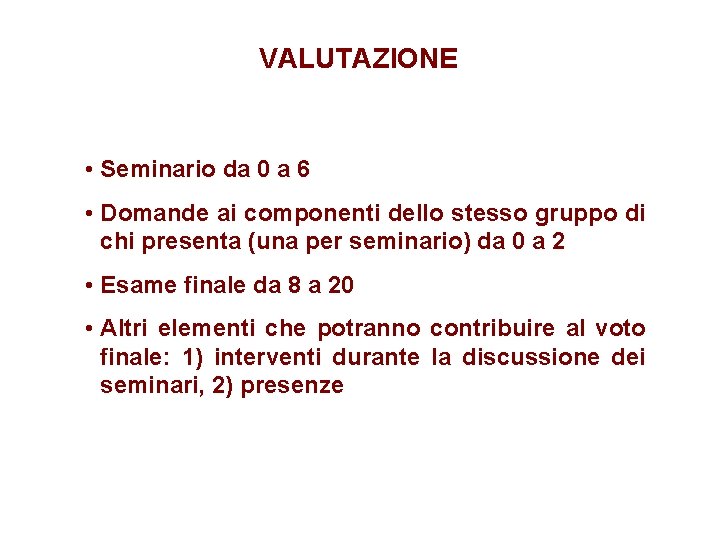 VALUTAZIONE

• Seminario da 0 a 6

• Domande ai componenti dello stesso gruppo di chi presenta (una per seminario) da 0 a 2

• Esame finale da 8 a 20

• Altri elementi che potranno contribuire al voto finale: 1) interventi durante la discussione dei seminari, 2) presenze